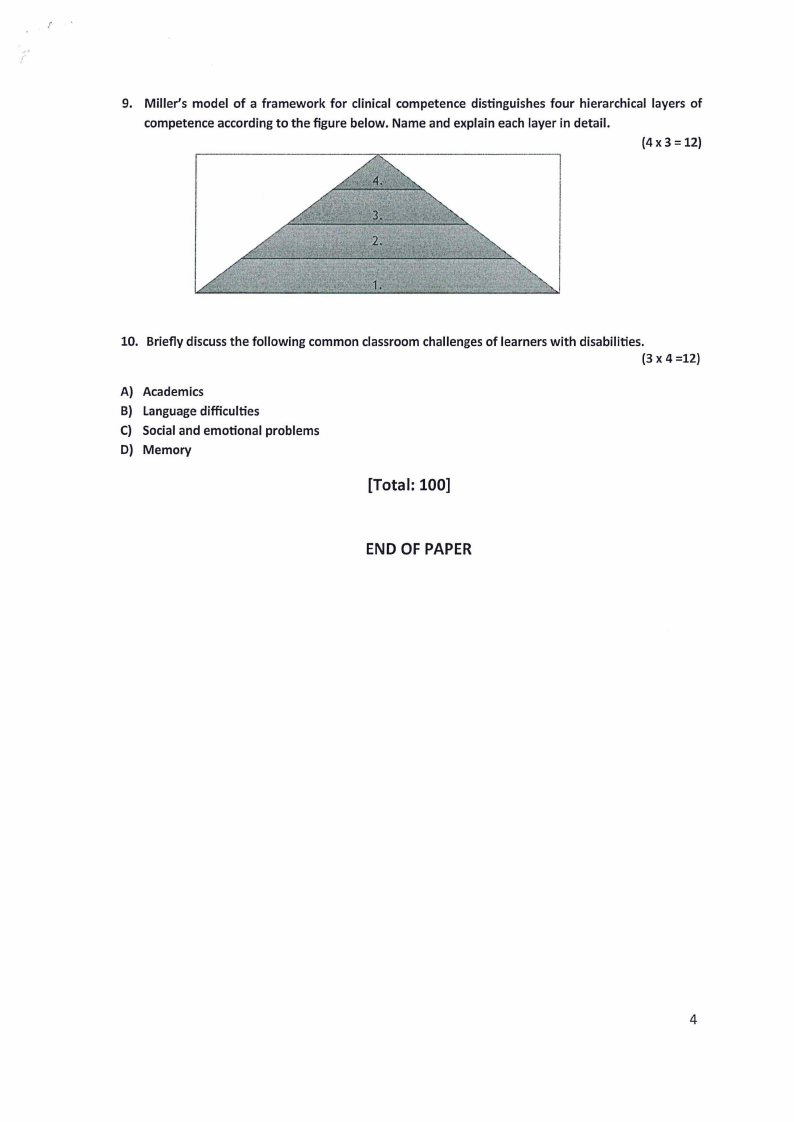 9. Miller's model of a framework for clinical competence distinguishes four hierarchical layers of competence according to the figure below. Name and explain each layer in detail.

(4 x 3 = 12)

4.
3.
2.
1.

10. Briefly discuss the following common classroom challenges of learners with disabilities.

(3 x 4 =12)

A) Academics
B) Language difficulties
C) Social and emotional problems
D) Memory

[Total: 100]

END OF PAPER

4